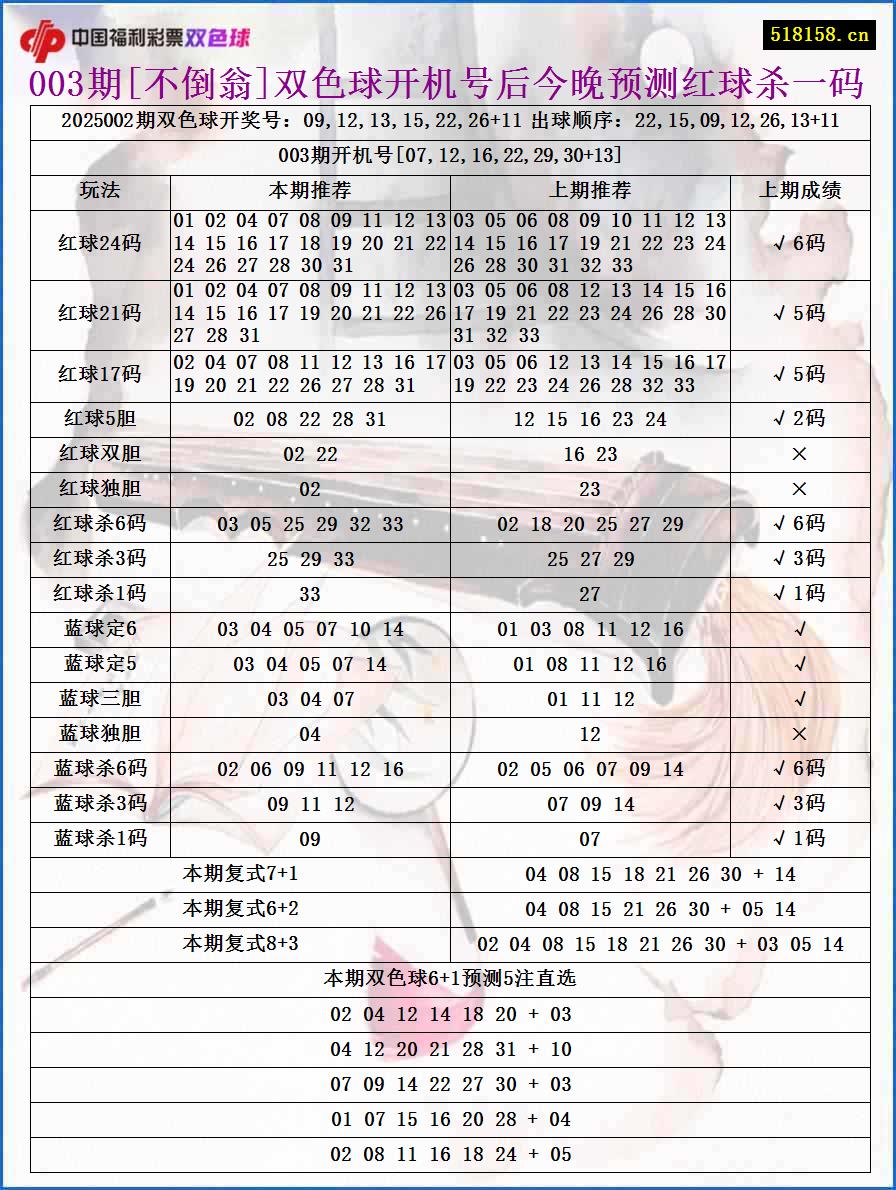 中国福利彩票双色球

518158.cn

003期[不倒翁]双色球开机号后今晚预测红球杀一码

2025002期双色球开奖号：09,12,13,15,22,26+11 出球顺序：22,15,09,12,26,13+11

003期开机号[07,12,16,22,29,30+13]

| 玩法 | 本期推荐 | 上期推荐 | 上期成绩 |
|---|---|---|---|
| 红球24码 | 01 02 04 07 08 09 11 12 13 14 15 16 17 18 19 20 21 22 24 26 27 28 30 31 | 03 05 06 08 09 10 11 12 13 14 15 16 17 19 21 22 23 24 26 28 30 31 32 33 | √6码 |
| 红球21码 | 01 02 04 07 08 09 11 12 13 14 15 16 17 19 20 21 22 26 27 28 31 | 03 05 06 08 12 13 14 15 16 17 19 21 22 23 24 26 28 30 31 32 33 | √5码 |
| 红球17码 | 02 04 07 08 11 12 13 16 17 19 20 21 22 26 27 28 31 | 03 05 06 12 13 14 15 16 17 19 22 23 24 26 28 32 33 | √5码 |
| 红球5胆 | 02 08 22 28 31 | 12 15 16 23 24 | √2码 |
| 红球双胆 | 02 22 | 16 23 | × |
| 红球独胆 | 02 | 23 | × |
| 红球杀6码 | 03 05 25 29 32 33 | 02 18 20 25 27 29 | √6码 |
| 红球杀3码 | 25 29 33 | 25 27 29 | √3码 |
| 红球杀1码 | 33 | 27 | √1码 |
| 蓝球定6 | 03 04 05 07 10 14 | 01 03 08 11 12 16 | √ |
| 蓝球定5 | 03 04 05 07 14 | 01 08 11 12 16 | √ |
| 蓝球三胆 | 03 04 07 | 01 11 12 | √ |
| 蓝球独胆 | 04 | 12 | × |
| 蓝球杀6码 | 02 06 09 11 12 16 | 02 05 06 07 09 14 | √6码 |
| 蓝球杀3码 | 09 11 12 | 07 09 14 | √3码 |
| 蓝球杀1码 | 09 | 07 | √1码 |

| 本期复式7+1 | 04 08 15 18 21 26 30 + 14 |
|---|---|
| 本期复式6+2 | 04 08 15 21 26 30 + 05 14 |
| 本期复式8+3 | 02 04 08 15 18 21 26 30 + 03 05 14 |

本期双色球6+1预测5注直选

02 04 12 14 18 20 + 03

04 12 20 21 28 31 + 10

07 09 14 22 27 30 + 03

01 07 15 16 20 28 + 04

02 08 11 16 18 24 + 05